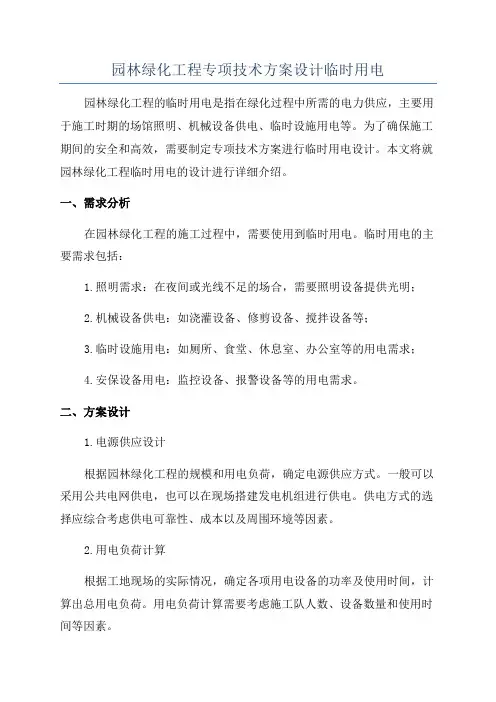 园林绿化工程专项技术方案设计临时用电

园林绿化工程的临时用电是指在绿化过程中所需的电力供应，主要用于施工时期的场馆照明、机械设备供电、临时设施用电等。为了确保施工期间的安全和高效，需要制定专项技术方案进行临时用电设计。本文将就园林绿化工程临时用电的设计进行详细介绍。

一、需求分析

在园林绿化工程的施工过程中，需要使用到临时用电。临时用电的主要需求包括：

1.照明需求：在夜间或光线不足的场合，需要照明设备提供光明；

2.机械设备供电：如浇灌设备、修剪设备、搅拌设备等；

3.临时设施用电：如厕所、食堂、休息室、办公室等的用电需求；

4.安保设备用电：监控设备、报警设备等的用电需求。

二、方案设计

1.电源供应设计

根据园林绿化工程的规模和用电负荷，确定电源供应方式。一般可以采用公共电网供电，也可以在现场搭建发电机组进行供电。供电方式的选择应综合考虑供电可靠性、成本以及周围环境等因素。

2.用电负荷计算

根据工地现场的实际情况，确定各项用电设备的功率及使用时间，计算出总用电负荷。用电负荷计算需要考虑施工队人数、设备数量和使用时间等因素。